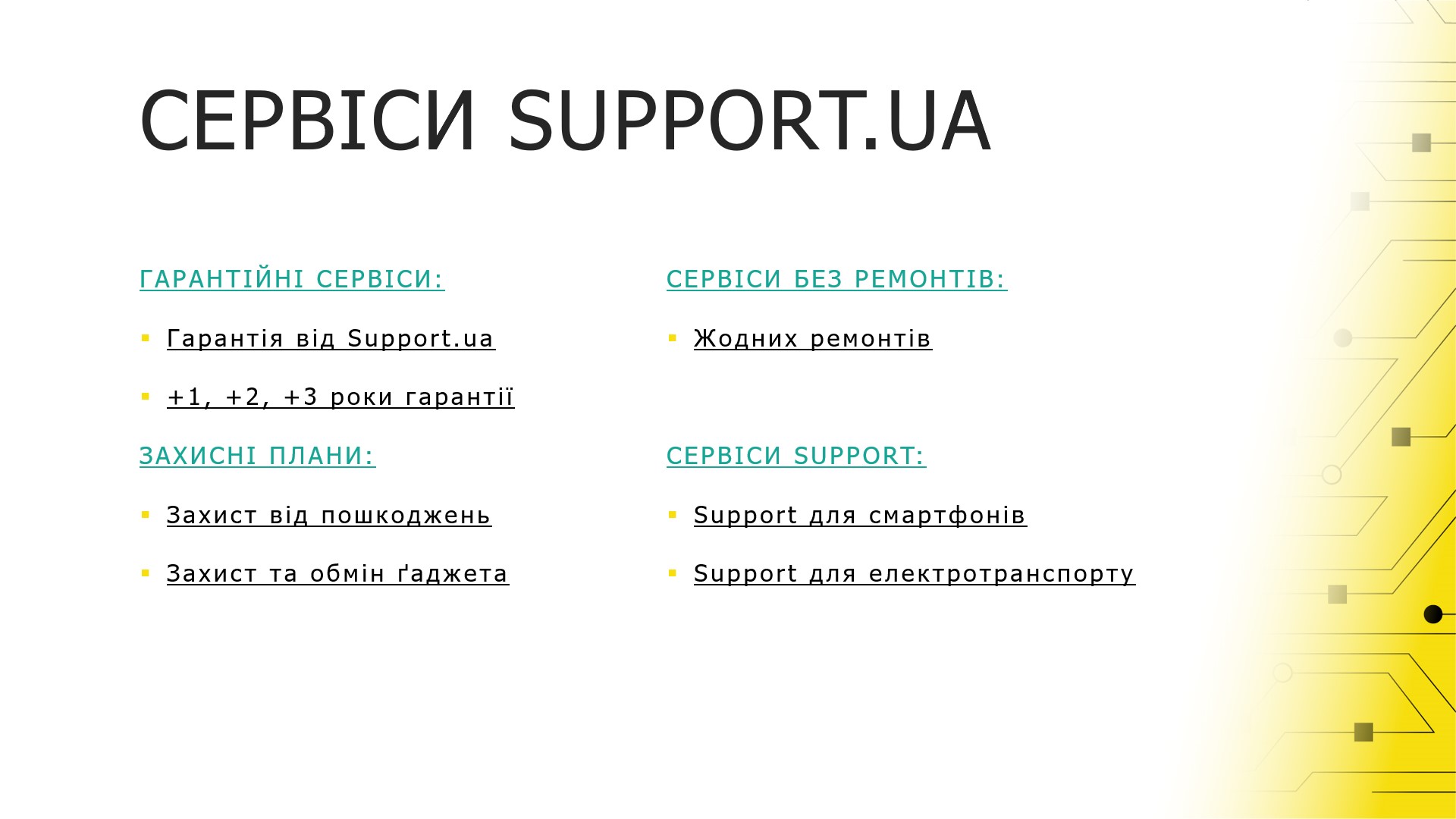 СЕРВІСИ SUPPORT.UA

ГАРАНТІЙНІ СЕРВІСИ:

• Гарантія від Support.ua

• +1, +2, +3 роки гарантії

ЗАХИСНІ ПЛАНИ:

• Захист від пошкоджень

• Захист та обмін ґаджета

СЕРВІСИ БЕЗ РЕМОНТІВ:

• Жодних ремонтів

СЕРВІСИ SUPPORT:

• Support для смартфонів

• Support для електротранспорту